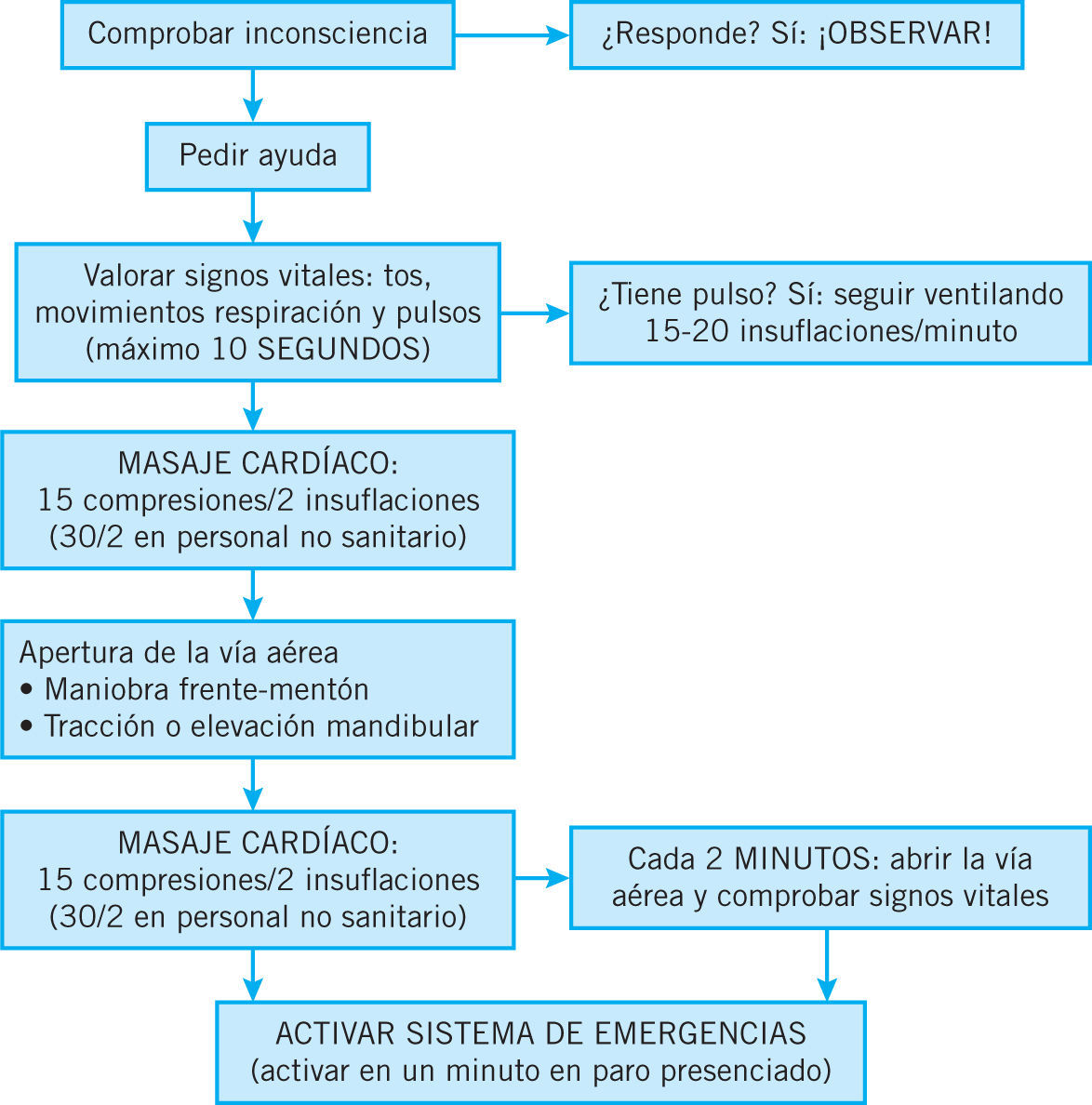 Comprobar inconsciencia

¿Responde? Sí: ¡OBSERVAR!

Pedir ayuda

Valorar signos vitales: tos, movimientos respiración y pulsos (máximo 10 SEGUNDOS)

¿Tiene pulso? Sí: seguir ventilando 15-20 insuflaciones/minuto

MASAJE CARDÍACO: 15 compresiones/2 insuflaciones (30/2 en personal no sanitario)

Apertura de la vía aérea
• Maniobra frente-mentón
• Tracción o elevación mandibular

MASAJE CARDÍACO: 15 compresiones/2 insuflaciones (30/2 en personal no sanitario)

Cada 2 MINUTOS: abrir la vía aérea y comprobar signos vitales

ACTIVAR SISTEMA DE EMERGENCIAS (activar en un minuto en paro presenciado)